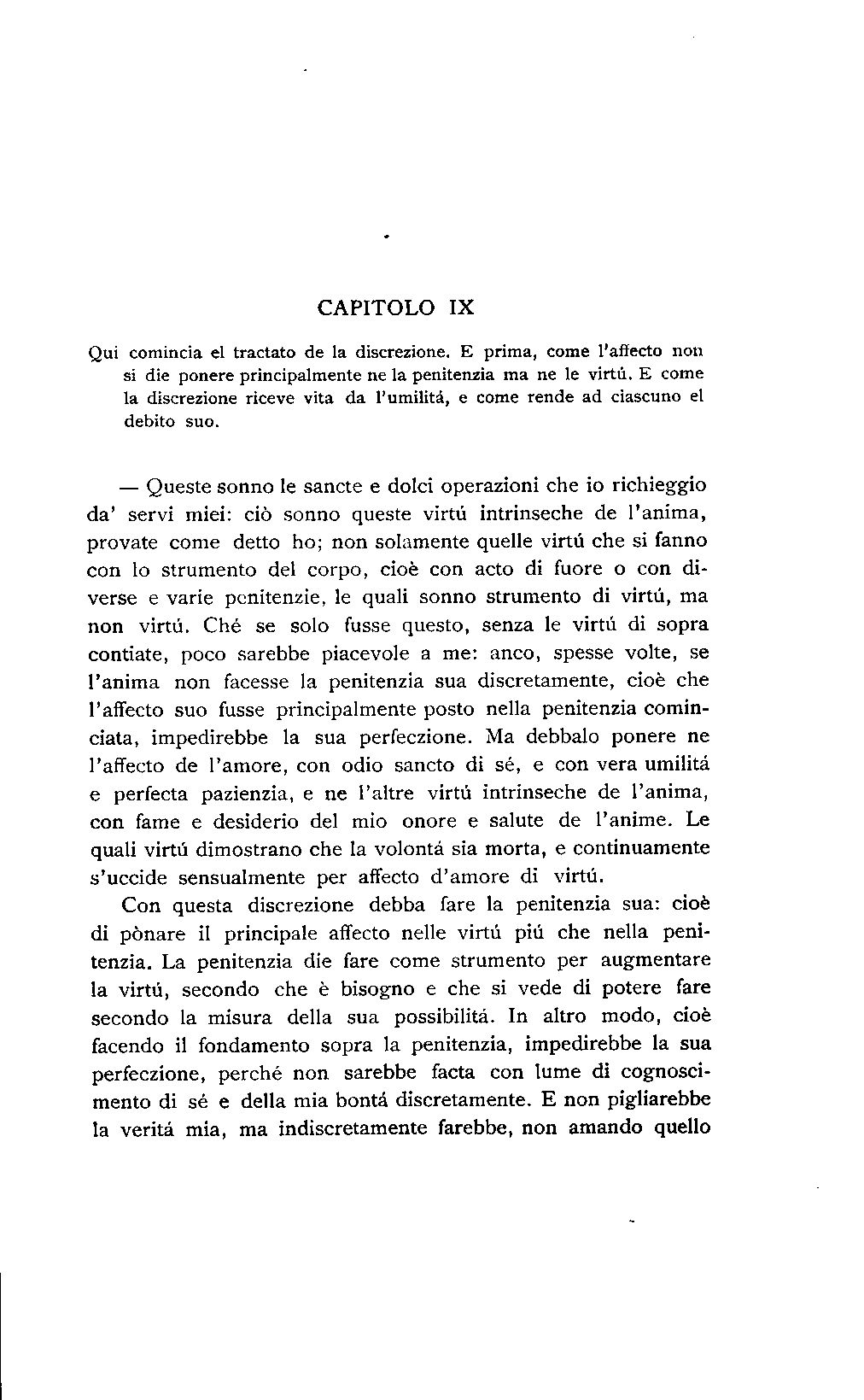 CAPITOLO IX

Qui comincia el tractato de la discrezione. E prima, come l'affecto non si die ponere principalmente ne la penitenzia ma ne le virtú. E come la discrezione riceve vita da l'umilitá, e come rende ad ciascuno el debito suo.

— Queste sonno le sancte e dolci operazioni che io richieggio da' servi miei: ciò sonno queste virtú intrinseche de l'anima, provate come detto ho; non solamente quelle virtú che si fanno con lo strumento del corpo, cioè con acto di fuore o con diverse e varie penitenzie, le quali sonno strumento di virtú, ma non virtú. Ché se solo fusse questo, senza le virtú di sopra contiate, poco sarebbe piacevole a me: anco, spesse volte, se l'anima non facesse la penitenzia sua discretamente, cioè che l'affecto suo fusse principalmente posto nella penitenzia cominciata, impedirebbe la sua perfeczione. Ma debbalo ponere ne l'affecto de l'amore, con odio sancto di sé, e con vera umilitá e perfecta pazienzia, e ne l'altre virtú intrinseche de l'anima, con fame e desiderio del mio onore e salute de l'anime. Le quali virtú dimostrano che la volontá sia morta, e continuamente s'uccide sensualmente per affecto d'amore di virtú.

Con questa discrezione debba fare la penitenzia sua: cioè di pònare il principale affecto nelle virtú piú che nella penitenzia. La penitenzia die fare come strumento per augmentare la virtú, secondo che è bisogno e che si vede di potere fare secondo la misura della sua possibilitá. In altro modo, cioè facendo il fondamento sopra la penitenzia, impedirebbe la sua perfeczione, perché non sarebbe facta con lume di cognoscimento di sé e della mia bontá discretamente. E non pigliarebbe la veritá mia, ma indiscretamente farebbe, non amando quello